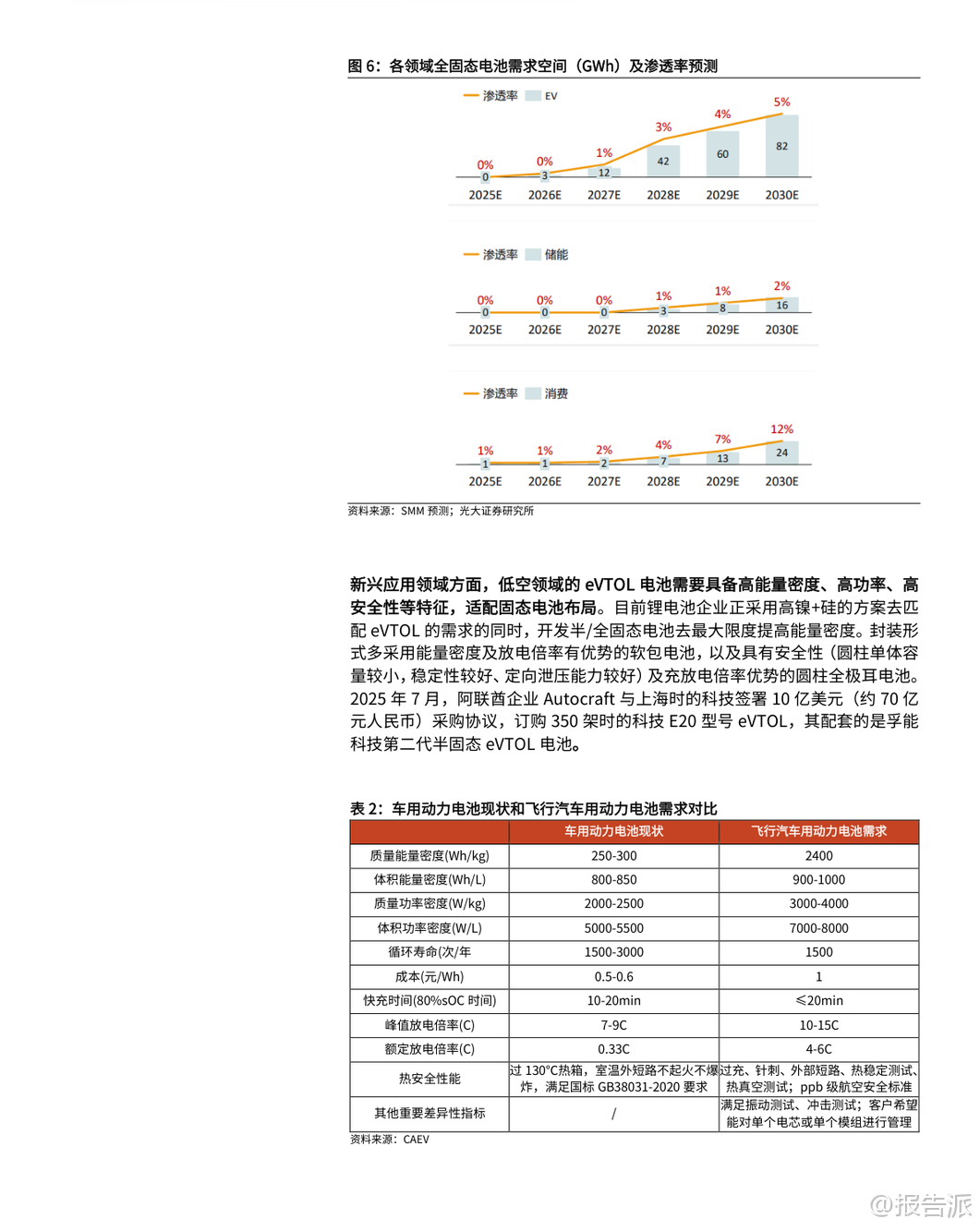 图 6：各领域全固态电池需求空间（GWh）及渗透率预测

渗透率 EV

0% 0% 1% 3% 4% 5%
0 3 12 42 60 82
2025E 2026E 2027E 2028E 2029E 2030E

渗透率 储能

0% 0% 0% 1% 1% 2%
0 0 0 3 8 16
2025E 2026E 2027E 2028E 2029E 2030E

渗透率 消费

1% 1% 2% 4% 7% 12%
1 1 2 7 13 24
2025E 2026E 2027E 2028E 2029E 2030E

资料来源：SMM 预测；光大证券研究所

新兴应用领域方面，低空领域的 eVTOL 电池需要具备高能量密度、高功率、高安全性等特征，适配固态电池布局。目前锂电池企业正采用高镍+硅的方案去匹配 eVTOL 的需求的同时，开发半/全固态电池去最大限度提高能量密度。封装形式多采用能量密度及放电倍率有优势的软包电池，以及具有安全性（圆柱单体容量较小，稳定性较好、定向泄压能力较好）及充放电倍率优势的圆柱全极耳电池。2025 年 7 月，阿联酋企业 Autocraft 与上海时的科技签署 10 亿美元（约 70 亿元人民币）采购协议，订购 350 架时的科技 E20 型号 eVTOL，其配套的是孚能科技第二代半固态 eVTOL 电池。

表 2：车用动力电池现状和飞行汽车用动力电池需求对比

| | 车用动力电池现状 | 飞行汽车用动力电池需求 |
|---|---|---|
| 质量能量密度(Wh/kg) | 250-300 | 2400 |
| 体积能量密度(Wh/L) | 800-850 | 900-1000 |
| 质量功率密度(W/kg) | 2000-2500 | 3000-4000 |
| 体积功率密度(W/L) | 5000-5500 | 7000-8000 |
| 循环寿命(次/年 | 1500-3000 | 1500 |
| 成本(元/Wh) | 0.5-0.6 | 1 |
| 快充时间(80%sOC 时间) | 10-20min | ≤20min |
| 峰值放电倍率(C) | 7-9C | 10-15C |
| 额定放电倍率(C) | 0.33C | 4-6C |
| 热安全性能 | 过 130°C热箱，室温外短路不起火不爆炸，满足国标 GB38031-2020 要求 | 过充、针刺、外部短路、热稳定测试、热真空测试；ppb 级航空安全标准 |
| 其他重要差异性指标 | / | 满足振动测试、冲击测试；客户希望能对单个电芯或单个模组进行管理 |

资料来源：CAEV

@报告派